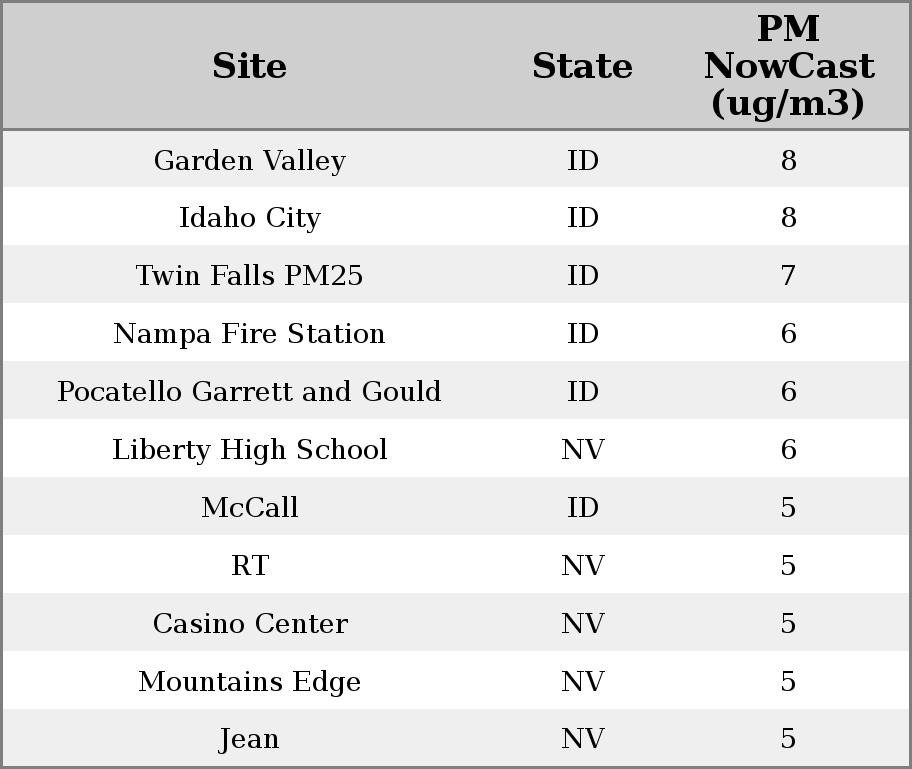 | Site | State | PM NowCast (ug/m3) |
|---|---|---|
| Garden Valley | ID | 8 |
| Idaho City | ID | 8 |
| Twin Falls PM25 | ID | 7 |
| Nampa Fire Station | ID | 6 |
| Pocatello Garrett and Gould | ID | 6 |
| Liberty High School | NV | 6 |
| McCall | ID | 5 |
| RT | NV | 5 |
| Casino Center | NV | 5 |
| Mountains Edge | NV | 5 |
| Jean | NV | 5 |